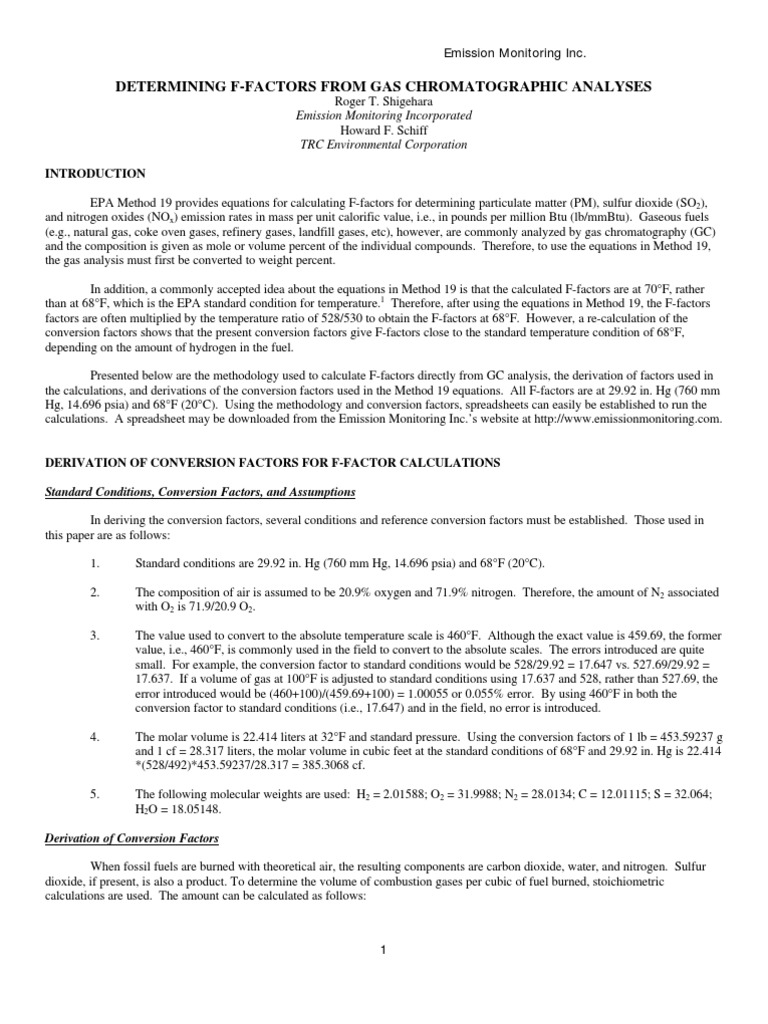 Emission Monitoring Inc.

DETERMINING F-FACTORS FROM GAS CHROMATOGRAPHIC ANALYSES
Roger T. Shigehara
Emission Monitoring Incorporated
Howard F. Schiff
TRC Environmental Corporation

INTRODUCTION

EPA Method 19 provides equations for calculating F-factors for determining particulate matter (PM), sulfur dioxide ($SO_2$), and nitrogen oxides ($NO_x$) emission rates in mass per unit calorific value, i.e., in pounds per million Btu (lb/mmBtu). Gaseous fuels (e.g., natural gas, coke oven gases, refinery gases, landfill gases, etc), however, are commonly analyzed by gas chromatography (GC) and the composition is given as mole or volume percent of the individual compounds. Therefore, to use the equations in Method 19, the gas analysis must first be converted to weight percent.

In addition, a commonly accepted idea about the equations in Method 19 is that the calculated F-factors are at 70°F, rather than at 68°F, which is the EPA standard condition for temperature.$^1$ Therefore, after using the equations in Method 19, the F-factors factors are often multiplied by the temperature ratio of 528/530 to obtain the F-factors at 68°F. However, a re-calculation of the conversion factors shows that the present conversion factors give F-factors close to the standard temperature condition of 68°F, depending on the amount of hydrogen in the fuel.

Presented below are the methodology used to calculate F-factors directly from GC analysis, the derivation of factors used in the calculations, and derivations of the conversion factors used in the Method 19 equations. All F-factors are at 29.92 in. Hg (760 mm Hg, 14.696 psia) and 68°F (20°C). Using the methodology and conversion factors, spreadsheets can easily be established to run the calculations. A spreadsheet may be downloaded from the Emission Monitoring Inc.'s website at http://www.emissionmonitoring.com.

DERIVATION OF CONVERSION FACTORS FOR F-FACTOR CALCULATIONS

Standard Conditions, Conversion Factors, and Assumptions

In deriving the conversion factors, several conditions and reference conversion factors must be established. Those used in this paper are as follows:

1. Standard conditions are 29.92 in. Hg (760 mm Hg, 14.696 psia) and 68°F (20°C).

2. The composition of air is assumed to be 20.9% oxygen and 71.9% nitrogen. Therefore, the amount of $N_2$ associated with $O_2$ is 71.9/20.9 $O_2$.

3. The value used to convert to the absolute temperature scale is 460°F. Although the exact value is 459.69, the former value, i.e., 460°F, is commonly used in the field to convert to the absolute scales. The errors introduced are quite small. For example, the conversion factor to standard conditions would be 528/29.92 = 17.647 vs. 527.69/29.92 = 17.637. If a volume of gas at 100°F is adjusted to standard conditions using 17.637 and 528, rather than 527.69, the error introduced would be (460+100)/(459.69+100) = 1.00055 or 0.055% error. By using 460°F in both the conversion factor to standard conditions (i.e., 17.647) and in the field, no error is introduced.

4. The molar volume is 22.414 liters at 32°F and standard pressure. Using the conversion factors of 1 lb = 453.59237 g and 1 cf = 28.317 liters, the molar volume in cubic feet at the standard conditions of 68°F and 29.92 in. Hg is 22.414 *(528/492)*453.59237/28.317 = 385.3068 cf.

5. The following molecular weights are used: $H_2$ = 2.01588; $O_2$ = 31.9988; $N_2$ = 28.0134; C = 12.01115; S = 32.064; $H_2O$ = 18.05148.

Derivation of Conversion Factors

When fossil fuels are burned with theoretical air, the resulting components are carbon dioxide, water, and nitrogen. Sulfur dioxide, if present, is also a product. To determine the volume of combustion gases per cubic of fuel burned, stoichiometric calculations are used. The amount can be calculated as follows:

1